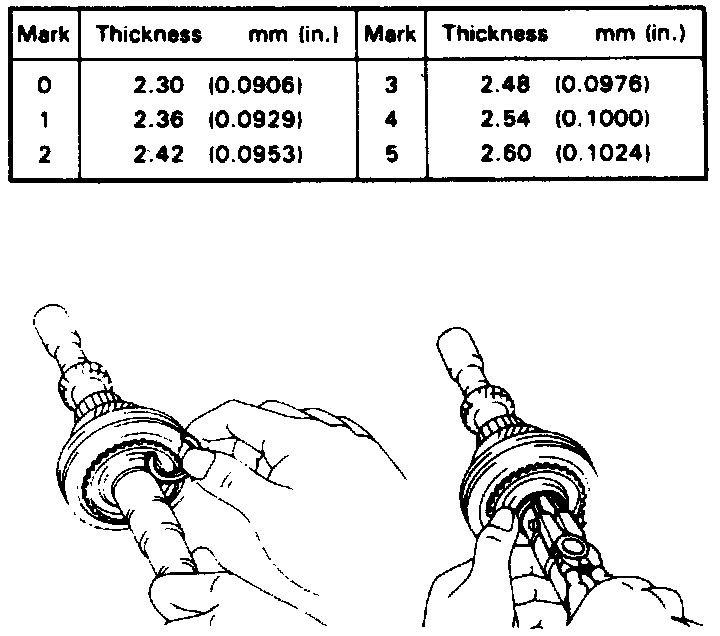 | Mark | Thickness mm (in.) | Mark | Thickness mm (in.) |
|---|---|---|---|
| 0 | 2.30 (0.0906) | 3 | 2.48 (0.0976) |
| 1 | 2.36 (0.0929) | 4 | 2.54 (0.1000) |
| 2 | 2.42 (0.0953) | 5 | 2.60 (0.1024) |